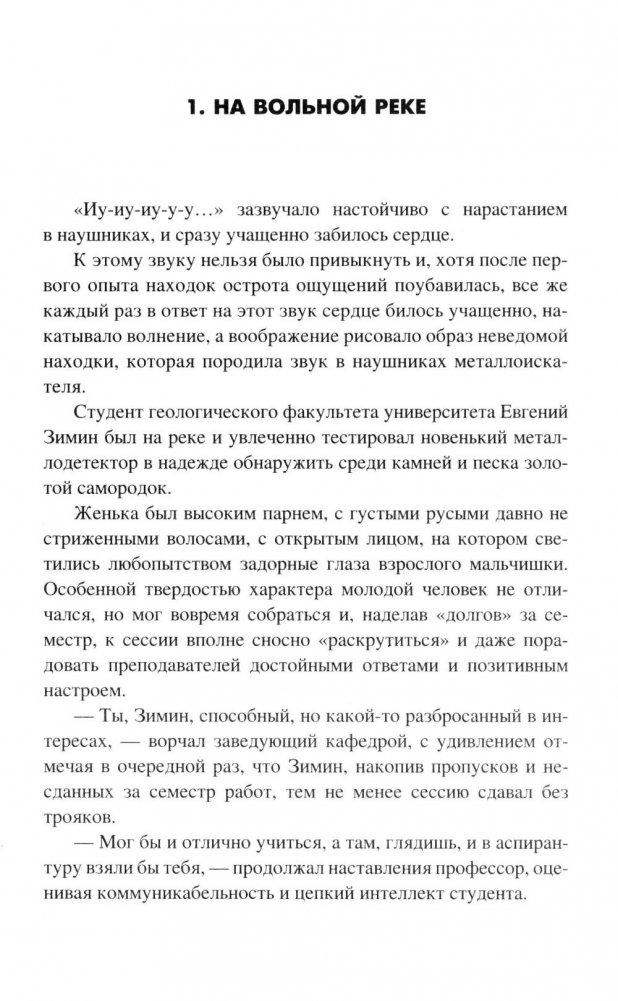 1. НА ВОЛЬНОЙ РЕКЕ

«Иу-иу-иу-у-у…» зазвучало настойчиво с нарастанием в наушниках, и сразу учащенно забилось сердце.

К этому звуку нельзя было привыкнуть и, хотя после первого опыта находок острота ощущений поубавилась, все же каждый раз в ответ на этот звук сердце билось учащенно, накатывало волнение, а воображение рисовало образ неведомой находки, которая породила звук в наушниках металлоискателя.

Студент геологического факультета университета Евгений Зимин был на реке и увлеченно тестировал новенький металлодетектор в надежде обнаружить среди камней и песка золотой самородок.

Женька был высоким парнем, с густыми русыми давно не стриженными волосами, с открытым лицом, на котором светились любопытством задорные глаза взрослого мальчишки. Особенной твердостью характера молодой человек не отличался, но мог вовремя собраться и, наделав «долгов» за семестр, к сессии вполне сносно «раскрутиться» и даже порадовать преподавателей достойными ответами и позитивным настроем.

— Ты, Зимин, способный, но какой-то разбросанный в интересах, — ворчал заведующий кафедрой, с удивлением отмечая в очередной раз, что Зимин, накопив пропусков и несданных за семестр работ, тем не менее сессию сдавал без трояков.

— Мог бы и отлично учиться, а там, глядишь, и в аспирантуру взяли бы тебя, — продолжал наставления профессор, оценивая коммуникабельность и цепкий интеллект студента.